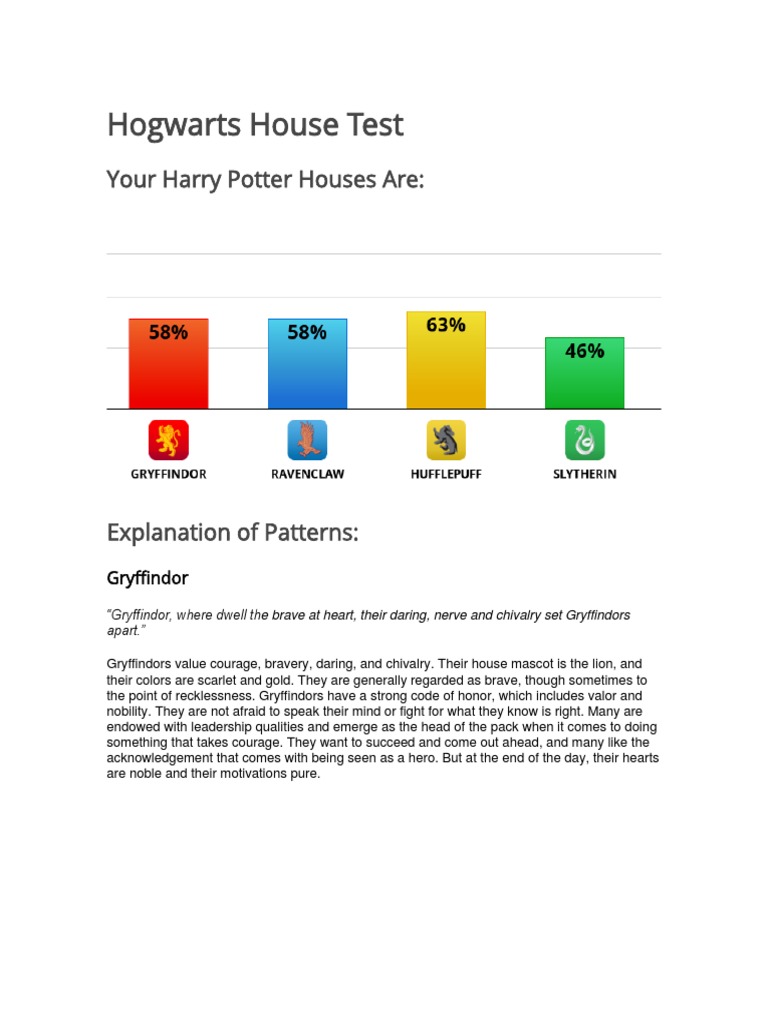 Hogwarts House Test

Your Harry Potter Houses Are:

58%
58%
63%
46%

GRYFFINDOR
RAVENCLAW
HUFFLEPUFF
SLYTHERIN

Explanation of Patterns:

Gryffindor

"Gryffindor, where dwell the brave at heart, their daring, nerve and chivalry set Gryffindors apart."

Gryffindors value courage, bravery, daring, and chivalry. Their house mascot is the lion, and their colors are scarlet and gold. They are generally regarded as brave, though sometimes to the point of recklessness. Gryffindors have a strong code of honor, which includes valor and nobility. They are not afraid to speak their mind or fight for what they know is right. Many are endowed with leadership qualities and emerge as the head of the pack when it comes to doing something that takes courage. They want to succeed and come out ahead, and many like the acknowledgement that comes with being seen as a hero. But at the end of the day, their hearts are noble and their motivations pure.